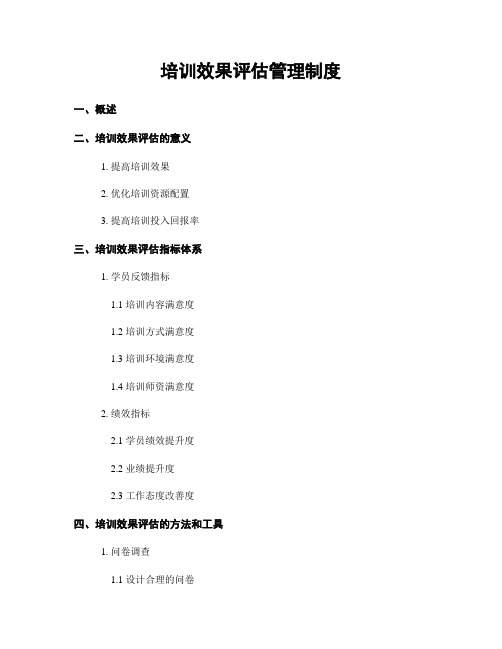 培训效果评估管理制度

一、概述

二、培训效果评估的意义

1. 提高培训效果

2. 优化培训资源配置

3. 提高培训投入回报率

三、培训效果评估指标体系

1. 学员反馈指标

1.1 培训内容满意度

1.2 培训方式满意度

1.3 培训环境满意度

1.4 培训师资满意度

2. 绩效指标

2.1 学员绩效提升度

2.2 业绩提升度

2.3 工作态度改善度

四、培训效果评估的方法和工具

1. 问卷调查

1.1 设计合理的问卷